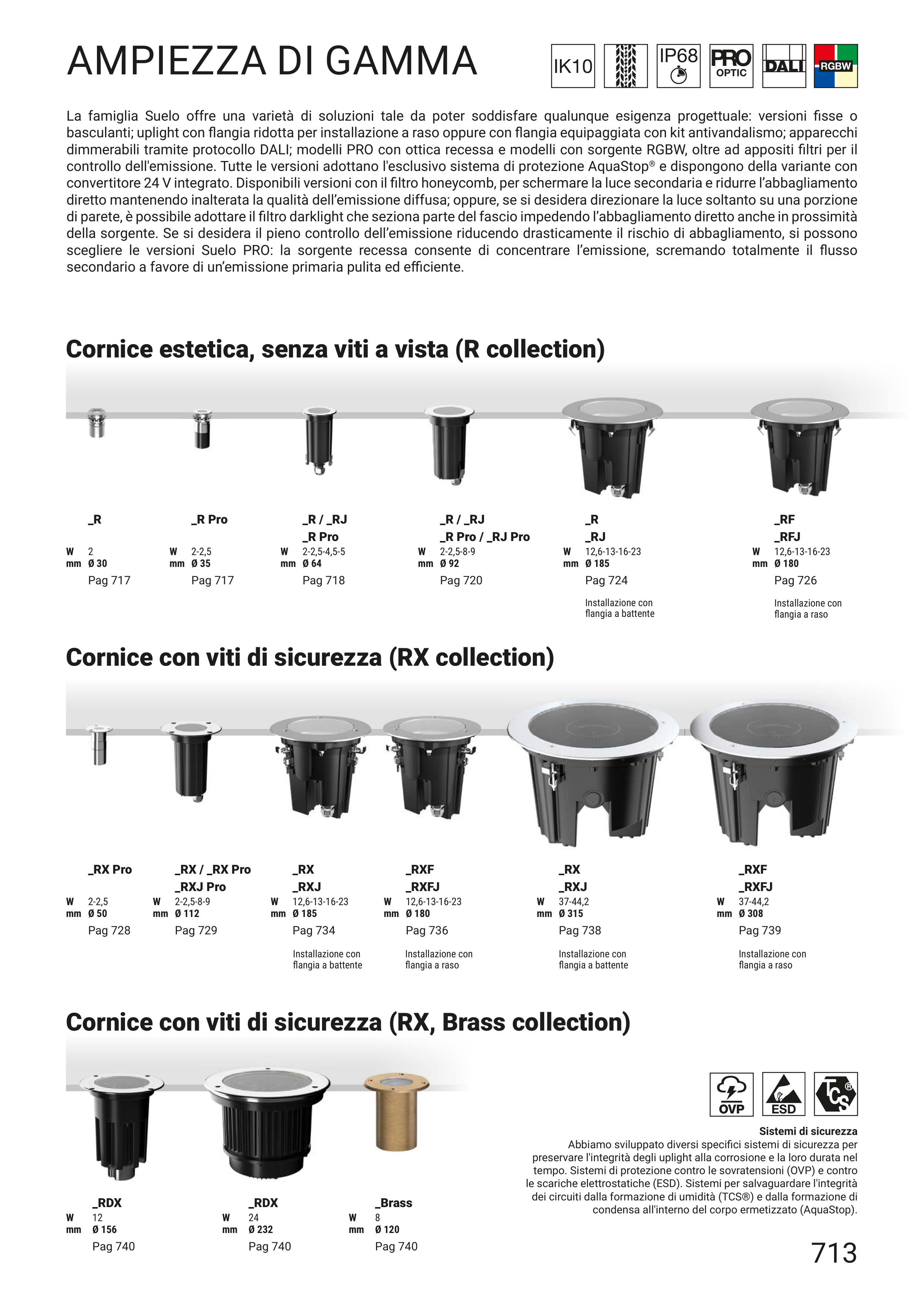 AMPIEZZA DI GAMMA

IK10 IP68 PRO OPTIC DALI RGBW

La famiglia Suelo offre una varietà di soluzioni tale da poter soddisfare qualunque esigenza progettuale: versioni fisse o basculanti; uplight con flangia ridotta per installazione a raso oppure con flangia equipaggiata con kit antivandalismo; apparecchi dimmerabili tramite protocollo DALI; modelli PRO con ottica recessa e modelli con sorgente RGBW, oltre ad appositi filtri per il controllo dell'emissione. Tutte le versioni adottano l'esclusivo sistema di protezione AquaStop® e dispongono della variante con convertitore 24 V integrato. Disponibili versioni con il filtro honeycomb, per schermare la luce secondaria e ridurre l'abbagliamento diretto mantenendo inalterata la qualità dell'emissione diffusa; oppure, se si desidera direzionare la luce soltanto su una porzione di parete, è possibile adottare il filtro darklight che seziona parte del fascio impedendo l'abbagliamento diretto anche in prossimità della sorgente. Se si desidera il pieno controllo dell'emissione riducendo drasticamente il rischio di abbagliamento, si possono scegliere le versioni Suelo PRO: la sorgente recessa consente di concentrare l'emissione, scremando totalmente il flusso secondario a favore di un'emissione primaria pulita ed efficiente.

Cornice estetica, senza viti a vista (R collection)

_R
W 2
mm Ø 30
Pag 717

_R Pro
W 2-2,5
mm Ø 35
Pag 717

_R / _RJ
_R Pro
W 2-2,5-4,5-5
mm Ø 64
Pag 718

_R / _RJ
_R Pro / _RJ Pro
W 2-2,5-8-9
mm Ø 92
Pag 720

_R
_RJ
W 12,6-13-16-23
mm Ø 185
Pag 724
Installazione con flangia a battente

_RF
_RFJ
W 12,6-13-16-23
mm Ø 180
Pag 726
Installazione con flangia a raso

Cornice con viti di sicurezza (RX collection)

_RX Pro
W 2-2,5
mm Ø 50
Pag 728

_RX / _RX Pro
_RXJ Pro
W 2-2,5-8-9
mm Ø 112
Pag 729

_RX
_RXJ
W 12,6-13-16-23
mm Ø 185
Pag 734
Installazione con flangia a battente

_RXF
_RXFJ
W 12,6-13-16-23
mm Ø 180
Pag 736
Installazione con flangia a raso

_RX
_RXJ
W 37-44,2
mm Ø 315
Pag 738
Installazione con flangia a battente

_RXF
_RXFJ
W 37-44,2
mm Ø 308
Pag 739
Installazione con flangia a raso

Cornice con viti di sicurezza (RX, Brass collection)

_RDX
W 12
mm Ø 156
Pag 740

_RDX
W 24
mm Ø 232
Pag 740

_Brass
W 8
mm Ø 120
Pag 740

OVP ESD TCS®

Sistemi di sicurezza
Abbiamo sviluppato diversi specifici sistemi di sicurezza per preservare l'integrità degli uplight alla corrosione e la loro durata nel tempo. Sistemi di protezione contro le sovratensioni (OVP) e contro le scariche elettrostatiche (ESD). Sistemi per salvaguardare l'integrità dei circuiti dalla formazione di umidità (TCS®) e dalla formazione di condensa all'interno del corpo ermetizzato (AquaStop).

713